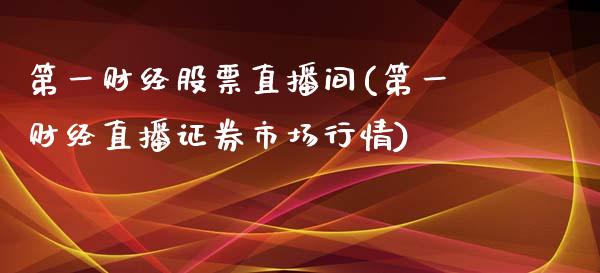 第一财经股票直播间(第一财经直播证券市场行情)